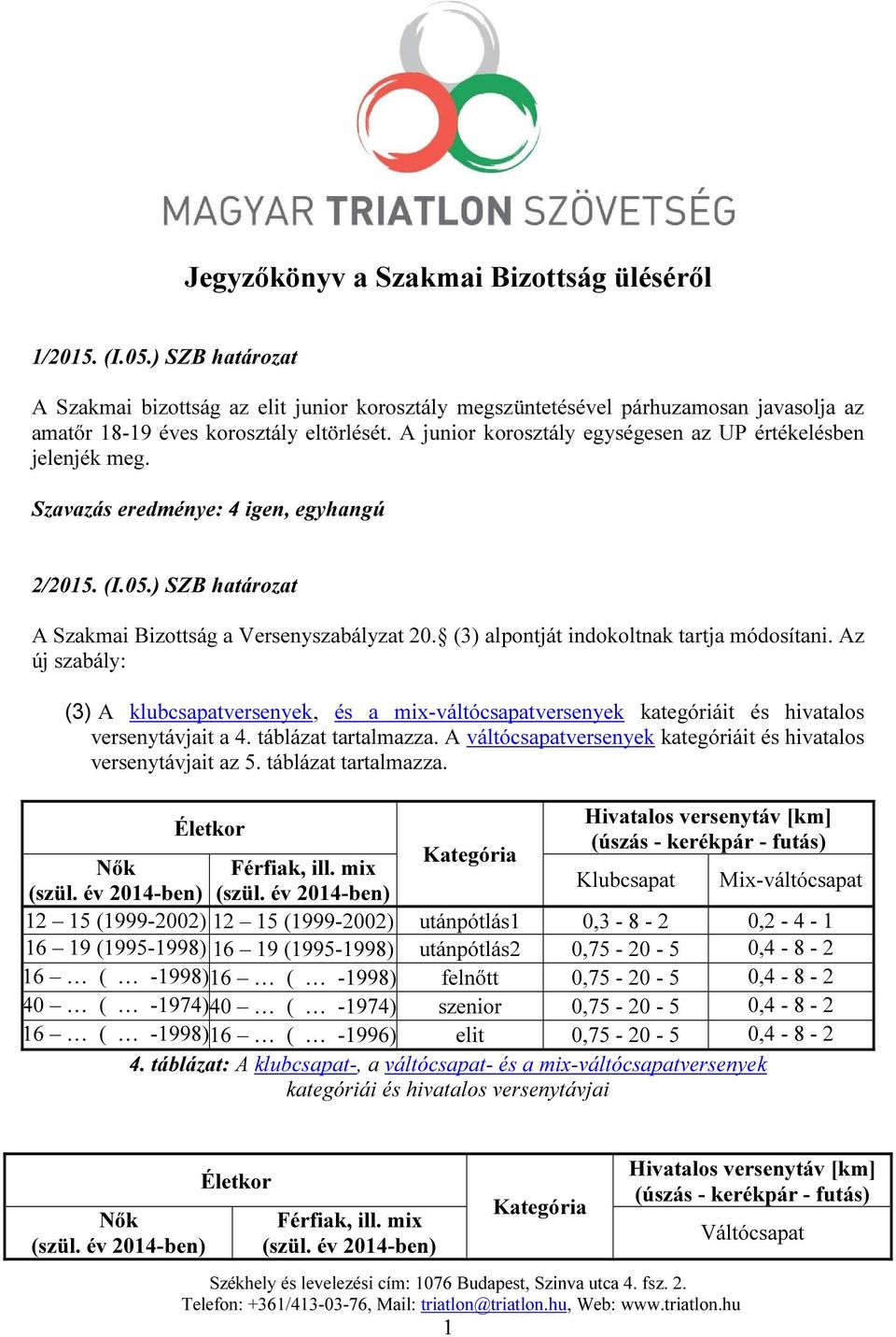 MAGYAR TRIATLON SZÖVETSÉG

Jegyzőkönyv a Szakmai Bizottság üléséről

1/2015. (I.05.) SZB határozat

A Szakmai bizottság az elit junior korosztály megszüntetésével párhuzamosan javasolja az amatőr 18-19 éves korosztály eltörlését. A junior korosztály egységesen az UP értékelésben jelenjék meg.

Szavazás eredménye: 4 igen, egyhangú

2/2015. (I.05.) SZB határozat

A Szakmai Bizottság a Versenyszabályzat 20.§ (3) alpontját indokoltnak tartja módosítani. Az új szabály:

(3) A klubcsapatversenyek, és a mix-váltócsapatversenyek kategóriáit és hivatalos versenytávjait a 4. táblázat tartalmazza. A váltócsapatversenyek kategóriáit és hivatalos versenytávjait az 5. táblázat tartalmazza.

| Életkor | | Kategória | Hivatalos versenytáv [km] (úszás - kerékpár - futás) | |
|---|---|---|---|---|
| Nők (szül. év 2014-ben) | Férfiak, ill. mix (szül. év 2014-ben) | | Klubcsapat | Mix-váltócsapat |
| 12 – 15 (1999-2002) | 12 – 15 (1999-2002) | utánpótlás1 | 0,3 - 8 - 2 | 0,2 - 4 - 1 |
| 16 – 19 (1995-1998) | 16 – 19 (1995-1998) | utánpótlás2 | 0,75 - 20 - 5 | 0,4 - 8 - 2 |
| 16 – … ( … -1998) | 16 – … ( … -1998) | felnőtt | 0,75 - 20 - 5 | 0,4 - 8 - 2 |
| 40 – … ( … -1974) | 40 – … ( … -1974) | szenior | 0,75 - 20 - 5 | 0,4 - 8 - 2 |
| 16 – … ( … -1998) | 16 – … ( … -1996) | elit | 0,75 - 20 - 5 | 0,4 - 8 - 2 |

4. táblázat: A klubcsapat-, a váltócsapat- és a mix-váltócsapatversenyek kategóriái és hivatalos versenytávjai

| Életkor | | Kategória | Hivatalos versenytáv [km] (úszás - kerékpár - futás) |
|---|---|---|---|
| Nők (szül. év 2014-ben) | Férfiak, ill. mix (szül. év 2014-ben) | | Váltócsapat |

Székhely és levelezési cím: 1076 Budapest, Szinva utca 4. fsz. 2.
Telefon: +361/413-03-76, Mail: triatlon@triatlon.hu, Web: www.triatlon.hu
1